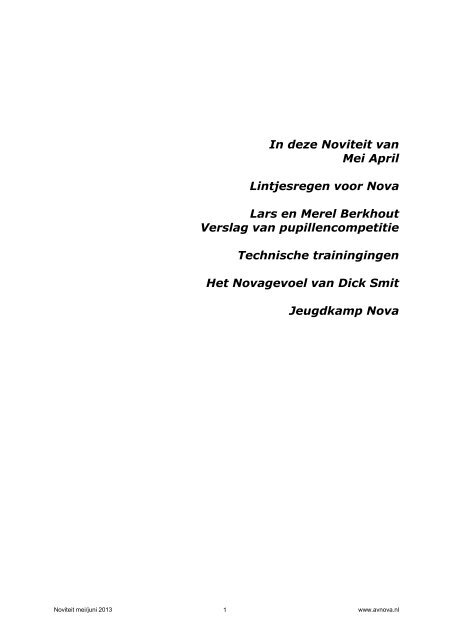 In deze Noviteit van
Mei April

Lintjesregen voor Nova

Lars en Merel Berkhout
Verslag van pupillencompetitie

Technische trainingingen

Het Novagevoel van Dick Smit

Jeugdkamp Nova

Noviteit mei/juni 2013 1 www.avnova.nl